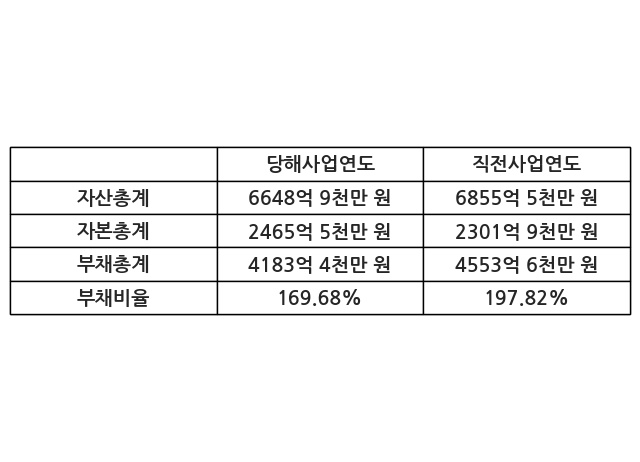 |  | 당해사업연도 | 직전사업연도 |
|---|---|---|
| 자산총계 | 6648억 9천만 원 | 6855억 5천만 원 |
| 자본총계 | 2465억 5천만 원 | 2301억 9천만 원 |
| 부채총계 | 4183억 4천만 원 | 4553억 6천만 원 |
| 부채비율 | 169.68% | 197.82% |